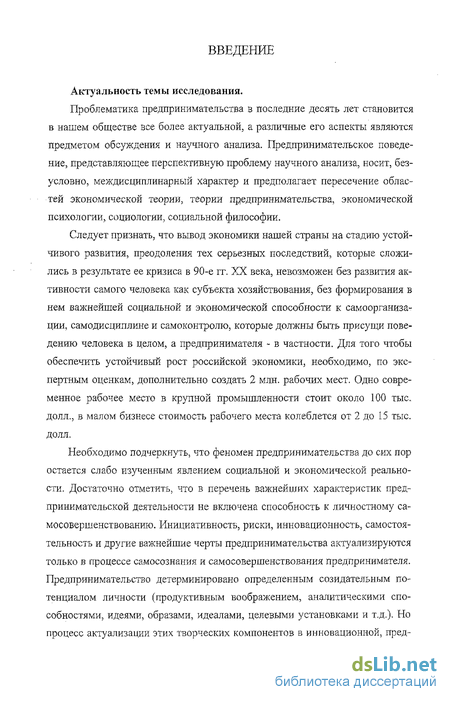 ВВЕДЕНИЕ

Актуальность темы исследования.

Проблематика предпринимательства в последние десять лет становится в нашем обществе все более актуальной, а различные его аспекты являются предметом обсуждения и научного анализа. Предпринимательское поведение, представляющее перспективную проблему научного анализа, носит, безусловно, междисциплинарный характер и предполагает пересечение областей экономической теории, теории предпринимательства, экономической психологии, социологии, социальной философии.

Следует признать, что вывод экономики нашей страны на стадию устойчивого развития, преодоления тех серьезных последствий, которые сложились в результате ее кризиса в 90-е гг. XX века, невозможен без развития активности самого человека как субъекта хозяйствования, без формирования в нем важнейшей социальной и экономической способности к самоорганизации, самодисциплине и самоконтролю, которые должны быть присущи поведению человека в целом, а предпринимателя - в частности. Для того чтобы обеспечить устойчивый рост российской экономики, необходимо, по экспертным оценкам, дополнительно создать 2 млн. рабочих мест. Одно современное рабочее место в крупной промышленности стоит около 100 тыс. долл., в малом бизнесе стоимость рабочего места колеблется от 2 до 15 тыс. долл.

Необходимо подчеркнуть, что феномен предпринимательства до сих пор остается слабо изученным явлением социальной и экономической реальности. Достаточно отметить, что в перечень важнейших характеристик предпринимательской деятельности не включена способность к личностному самосовершенствованию. Инициативность, риски, инновационность, самостоятельность и другие важнейшие черты предпринимательства актуализируются только в процессе самосознания и самосовершенствования предпринимателя. Предпринимательство детерминировано определенным созидательным потенциалом личности (продуктивным воображением, аналитическими способностями, идеями, образами, идеалами, целевыми установками и т.д.). Но процесс актуализации этих творческих компонентов в инновационной, пред-

dsLib.net
библиотека диссертаций